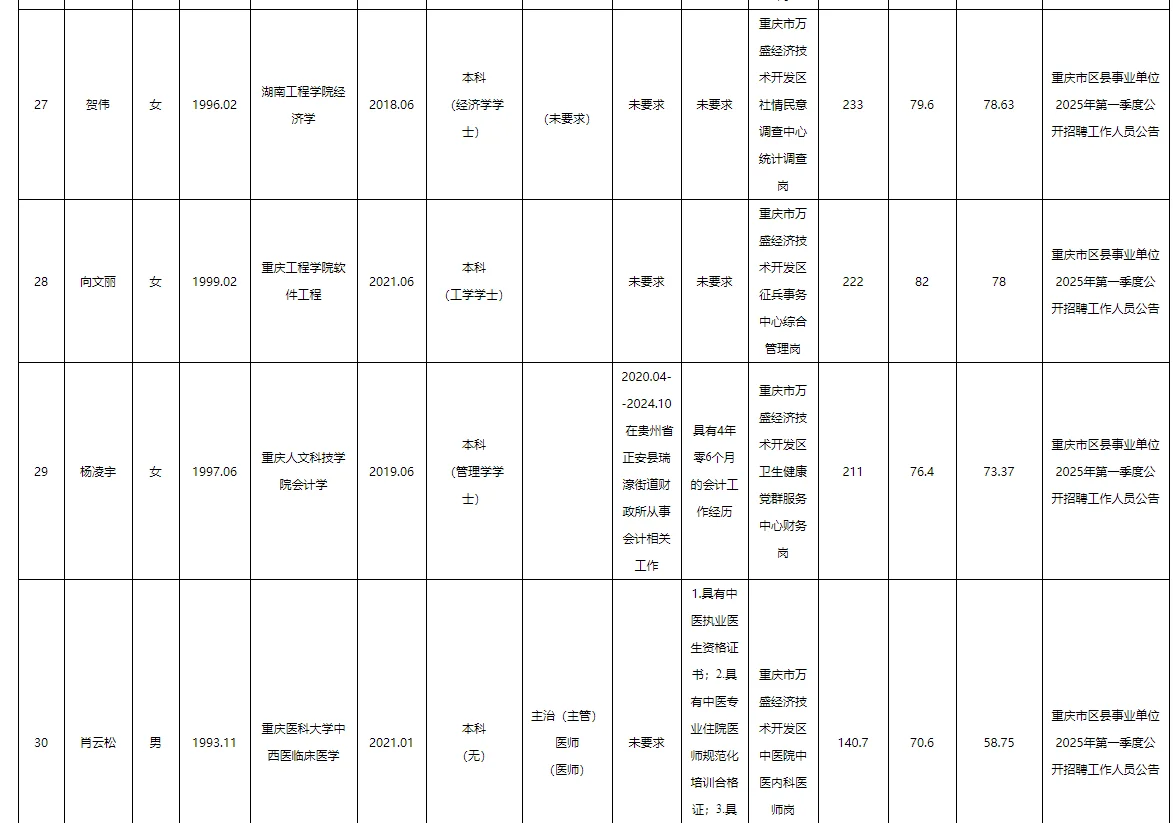 | 27 | 贺伟 | 女 | 1996.02 | 湖南工程学院经济学 | 2018.06 | 本科（经济学学士） | （未要求） | 未要求 | 未要求 | 重庆市万盛经济技术开发区社情民意调查中心统计调查岗 | 233 | 79.6 | 78.63 | 重庆市区县事业单位2025年第一季度公开招聘工作人员公告 |
|---|---|---|---|---|---|---|---|---|---|---|---|---|---|---|
| 28 | 向文丽 | 女 | 1999.02 | 重庆工程学院软件工程 | 2021.06 | 本科（工学学士） | | 未要求 | 未要求 | 重庆市万盛经济技术开发区征兵事务中心综合管理岗 | 222 | 82 | 78 | 重庆市区县事业单位2025年第一季度公开招聘工作人员公告 |
| 29 | 杨凌宇 | 女 | 1997.06 | 重庆人文科技学院会计学 | 2019.06 | 本科（管理学学士） | | 2020.04--2024.10在贵州省正安县瑞濠街道财政所从事会计相关工作 | 具有4年零6个月的会计工作经历 | 重庆市万盛经济技术开发区卫生健康党群服务中心财务岗 | 211 | 76.4 | 73.37 | 重庆市区县事业单位2025年第一季度公开招聘工作人员公告 |
| 30 | 肖云松 | 男 | 1993.11 | 重庆医科大学中西医临床医学 | 2021.01 | 本科（无） | 主治（主管）医师（医师） | 未要求 | 1.具有中医执业医生资格证书；2.具有中医专业住院医师规范化培训合格证；3.具 | 重庆市万盛经济技术开发区中医院中医内科医师岗 | 140.7 | 70.6 | 58.75 | 重庆市区县事业单位2025年第一季度公开招聘工作人员公告 |